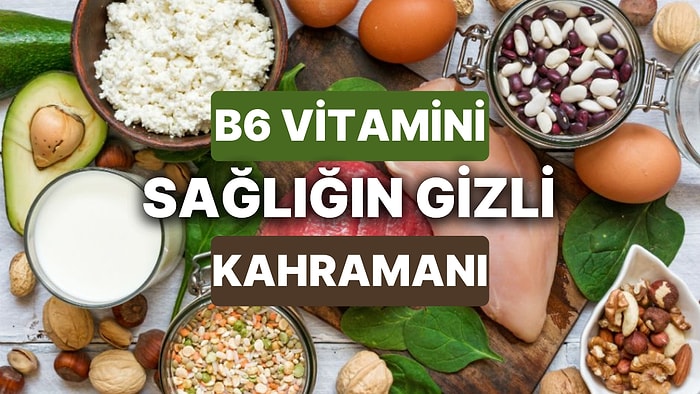 B6 VİTAMİNİ
SAĞLIĞIN GİZLİ
KAHRAMANI